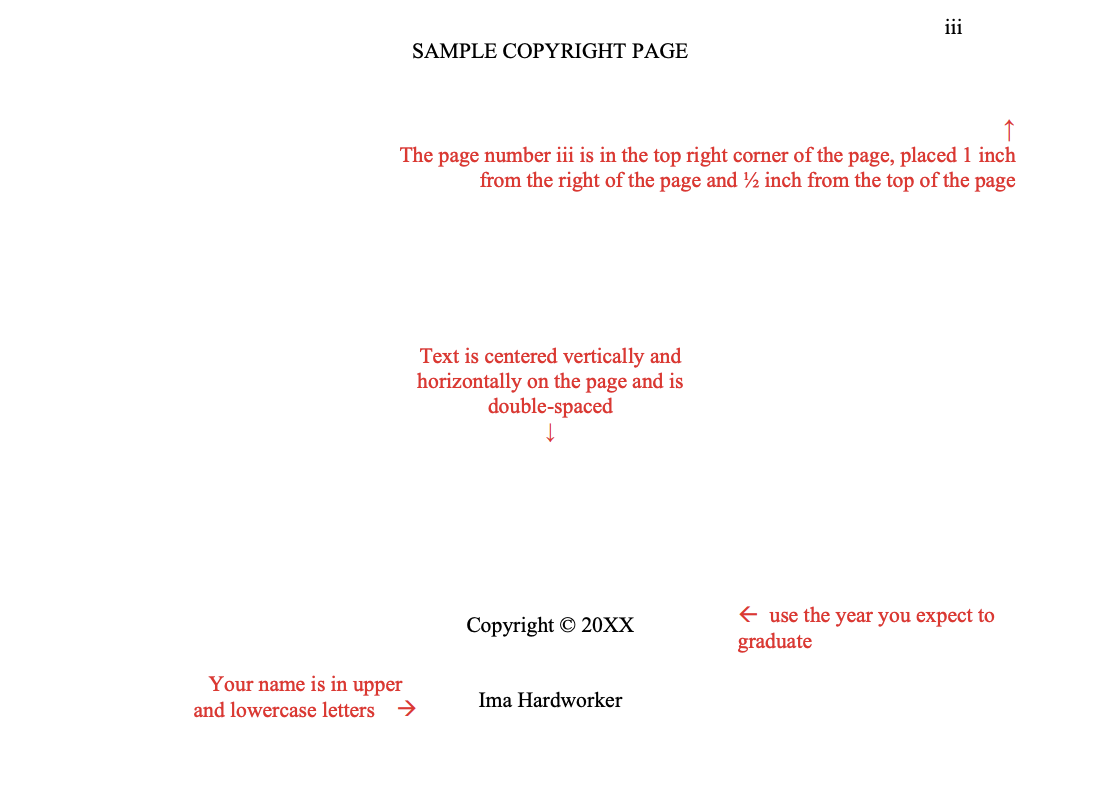 iii

SAMPLE COPYRIGHT PAGE

↑
The page number iii is in the top right corner of the page, placed 1 inch from the right of the page and ½ inch from the top of the page

Text is centered vertically and horizontally on the page and is double-spaced
↓

Copyright © 20XX

← use the year you expect to graduate

Your name is in upper and lowercase letters →

Ima Hardworker